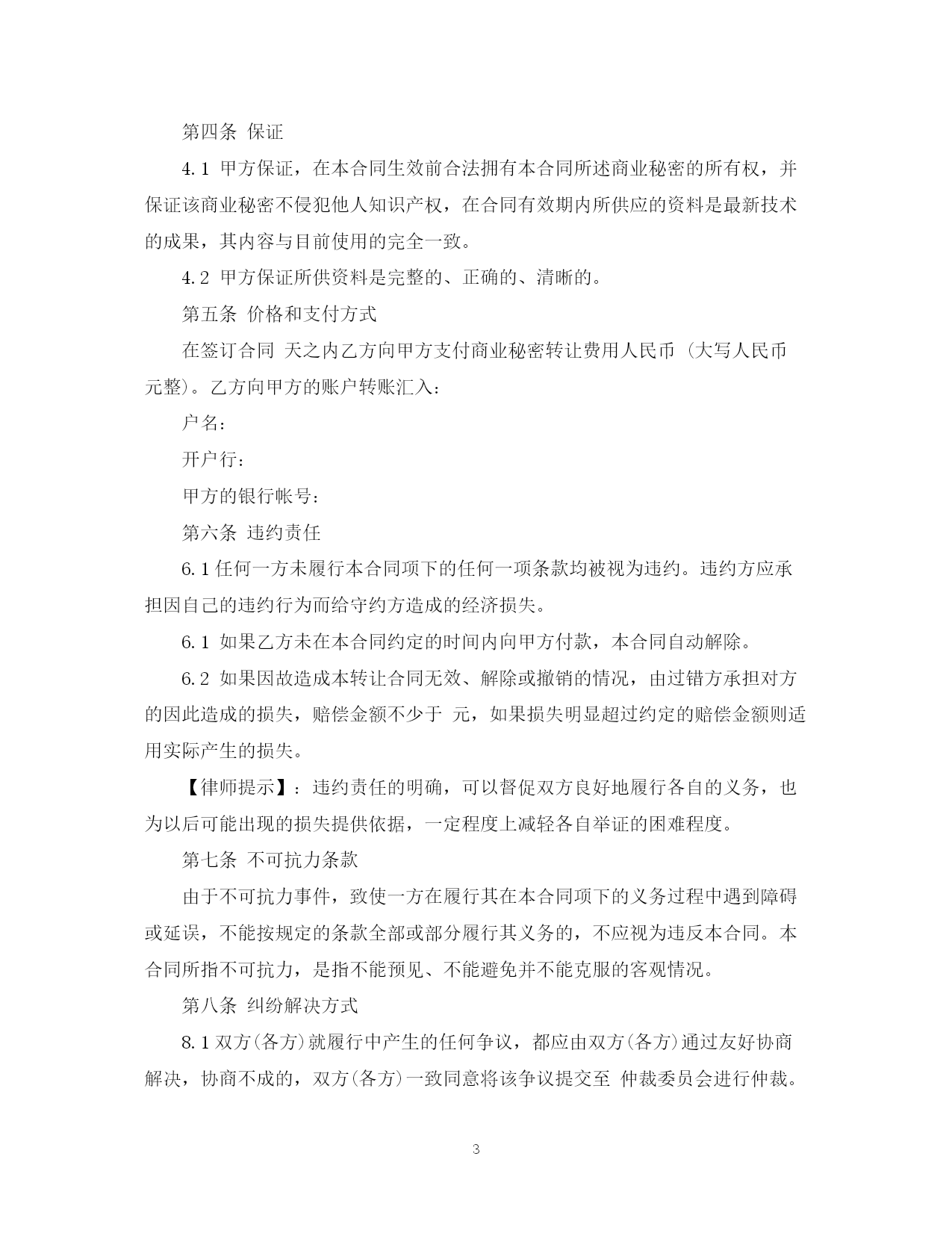 第四条 保证

4.1 甲方保证，在本合同生效前合法拥有本合同所述商业秘密的所有权，并保证该商业秘密不侵犯他人知识产权，在合同有效期内所供应的资料是最新技术的成果，其内容与目前使用的完全一致。

4.2 甲方保证所供资料是完整的、正确的、清晰的。

第五条 价格和支付方式

在签订合同 天之内乙方向甲方支付商业秘密转让费用人民币 (大写人民币 元整)。乙方向甲方的账户转账汇入：

户名：

开户行：

甲方的银行帐号：

第六条 违约责任

6.1 任何一方未履行本合同项下的任何一项条款均被视为违约。违约方应承担因自己的违约行为而给守约方造成的经济损失。

6.1 如果乙方未在本合同约定的时间内向甲方付款，本合同自动解除。

6.2 如果因故造成本转让合同无效、解除或撤销的情况，由过错方承担对方的因此造成的损失，赔偿金额不少于 元，如果损失明显超过约定的赔偿金额则适用实际产生的损失。

【律师提示】：违约责任的明确，可以督促双方良好地履行各自的义务，也为以后可能出现的损失提供依据，一定程度上减轻各自举证的困难程度。

第七条 不可抗力条款

由于不可抗力事件，致使一方在履行其在本合同项下的义务过程中遇到障碍或延误，不能按规定的条款全部或部分履行其义务的，不应视为违反本合同。本合同所指不可抗力，是指不能预见、不能避免并不能克服的客观情况。

第八条 纠纷解决方式

8.1 双方(各方)就履行中产生的任何争议，都应由双方(各方)通过友好协商解决，协商不成的，双方(各方)一致同意将该争议提交至 仲裁委员会进行仲裁。

3